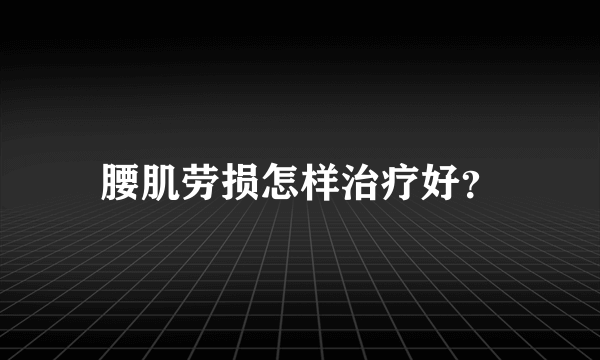 腰肌劳损怎样治疗好?